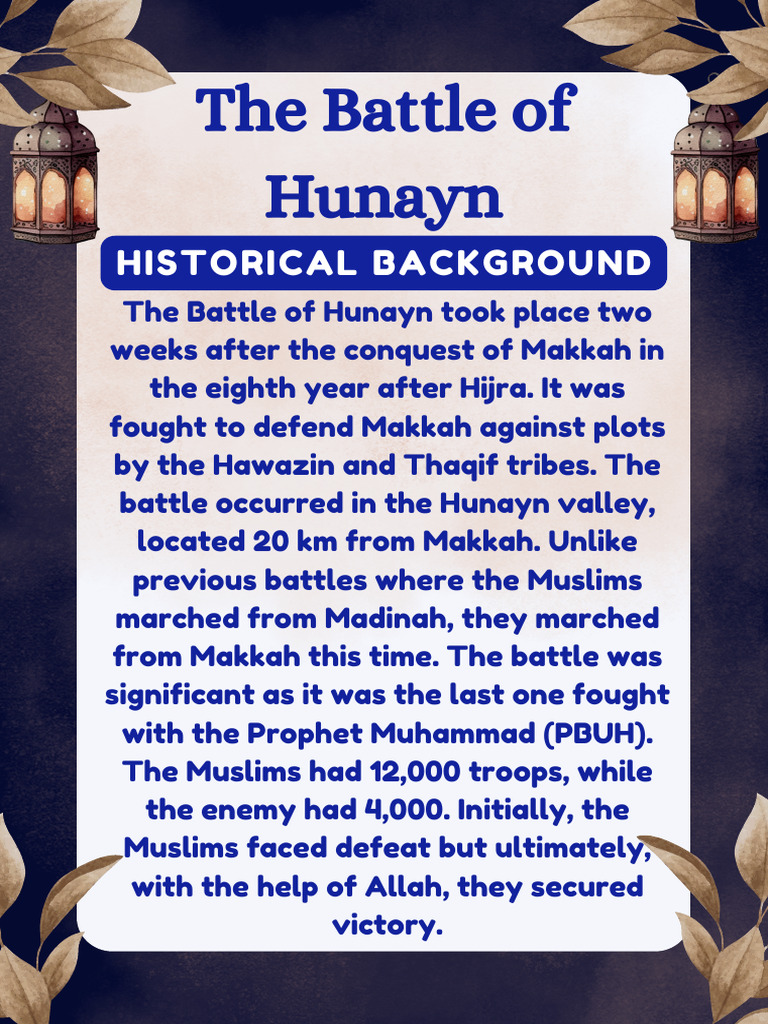 The Battle of Hunayn

HISTORICAL BACKGROUND

The Battle of Hunayn took place two weeks after the conquest of Makkah in the eighth year after Hijra. It was fought to defend Makkah against plots by the Hawazin and Thaqif tribes. The battle occurred in the Hunayn valley, located 20 km from Makkah. Unlike previous battles where the Muslims marched from Madinah, they marched from Makkah this time. The battle was significant as it was the last one fought with the Prophet Muhammad (PBUH). The Muslims had 12,000 troops, while the enemy had 4,000. Initially, the Muslims faced defeat but ultimately, with the help of Allah, they secured victory.